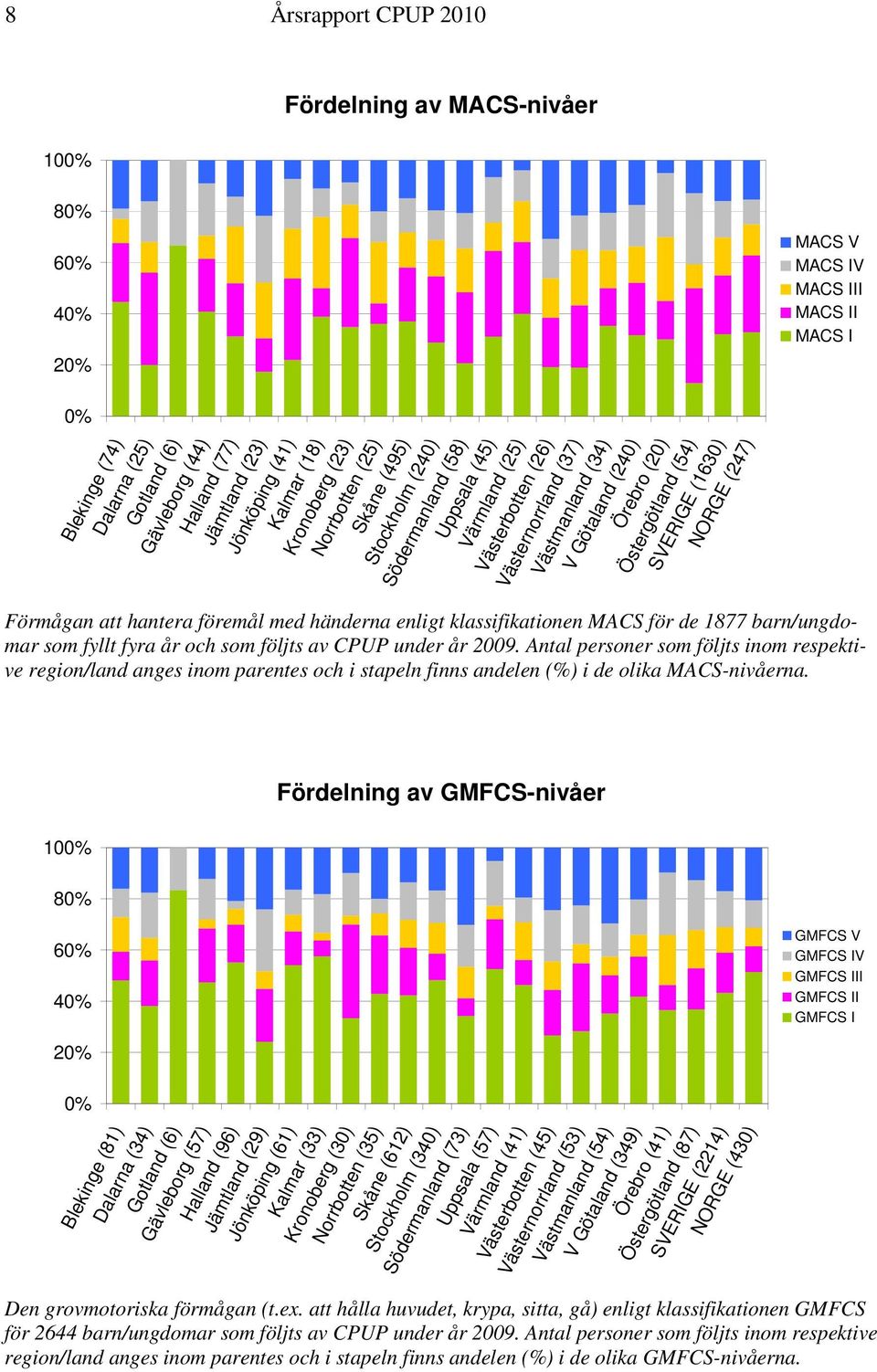 8 Årsrapport CPUP 2010

Fördelning av MACS-nivåer

100%
80%
60%
40%
20%
0%

MACS V
MACS IV
MACS III
MACS II
MACS I

Blekinge (74)
Dalarna (25)
Gotland (6)
Gävleborg (44)
Halland (77)
Jämtland (23)
Jönköping (41)
Kalmar (18)
Kronoberg (23)
Norrbotten (25)
Skåne (495)
Stockholm (240)
Södermanland (58)
Uppsala (45)
Värmland (25)
Västerbotten (26)
Västernorrland (37)
Västmanland (34)
V Götaland (240)
Örebro (20)
Östergötland (54)
SVERIGE (1630)
NORGE (247)

Förmågan att hantera föremål med händerna enligt klassifikationen MACS för de 1877 barn/ungdomar som fyllt fyra år och som följts av CPUP under år 2009. Antal personer som följts inom respektive region/land anges inom parentes och i stapeln finns andelen (%) i de olika MACS-nivåerna.

Fördelning av GMFCS-nivåer

100%
80%
60%
40%
20%
0%

GMFCS V
GMFCS IV
GMFCS III
GMFCS II
GMFCS I

Blekinge (81)
Dalarna (34)
Gotland (6)
Gävleborg (57)
Halland (96)
Jämtland (29)
Jönköping (61)
Kalmar (33)
Kronoberg (30)
Norrbotten (35)
Skåne (612)
Stockholm (340)
Södermanland (73)
Uppsala (57)
Värmland (41)
Västerbotten (45)
Västernorrland (53)
Västmanland (54)
V Götaland (349)
Örebro (41)
Östergötland (87)
SVERIGE (2214)
NORGE (430)

Den grovmotoriska förmågan (t.ex. att hålla huvudet, krypa, sitta, gå) enligt klassifikationen GMFCS för 2644 barn/ungdomar som följts av CPUP under år 2009. Antal personer som följts inom respektive region/land anges inom parentes och i stapeln finns andelen (%) i de olika GMFCS-nivåerna.